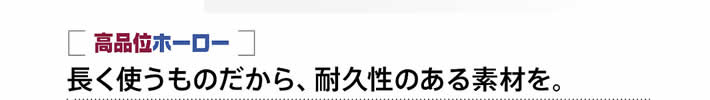 高品位ホーロー

長く使うものだから、耐久性のある素材を。